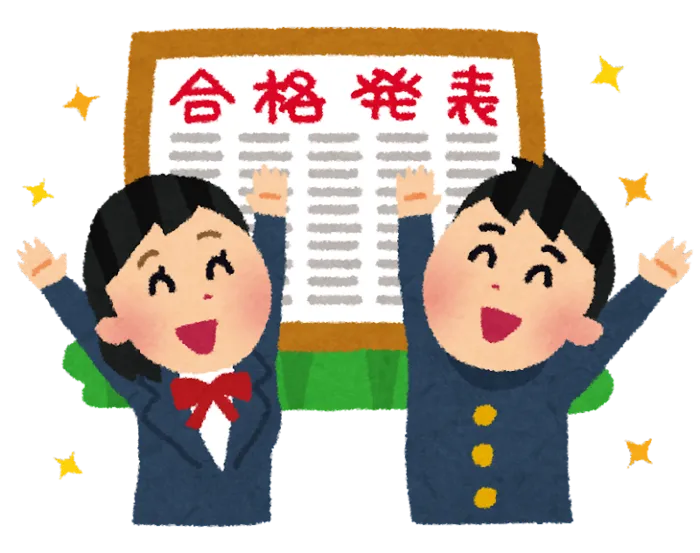 合格発表